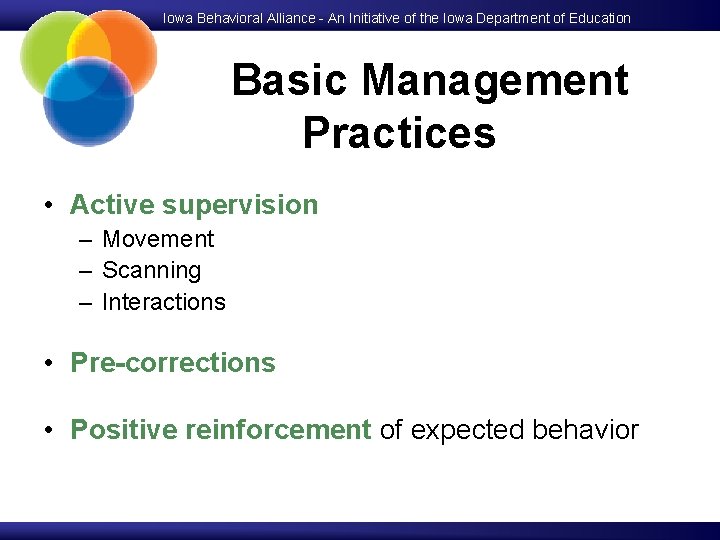 Iowa Behavioral Alliance - An Initiative of the Iowa Department of Education

Basic Management Practices

• Active supervision
– Movement
– Scanning
– Interactions

• Pre-corrections

• Positive reinforcement of expected behavior